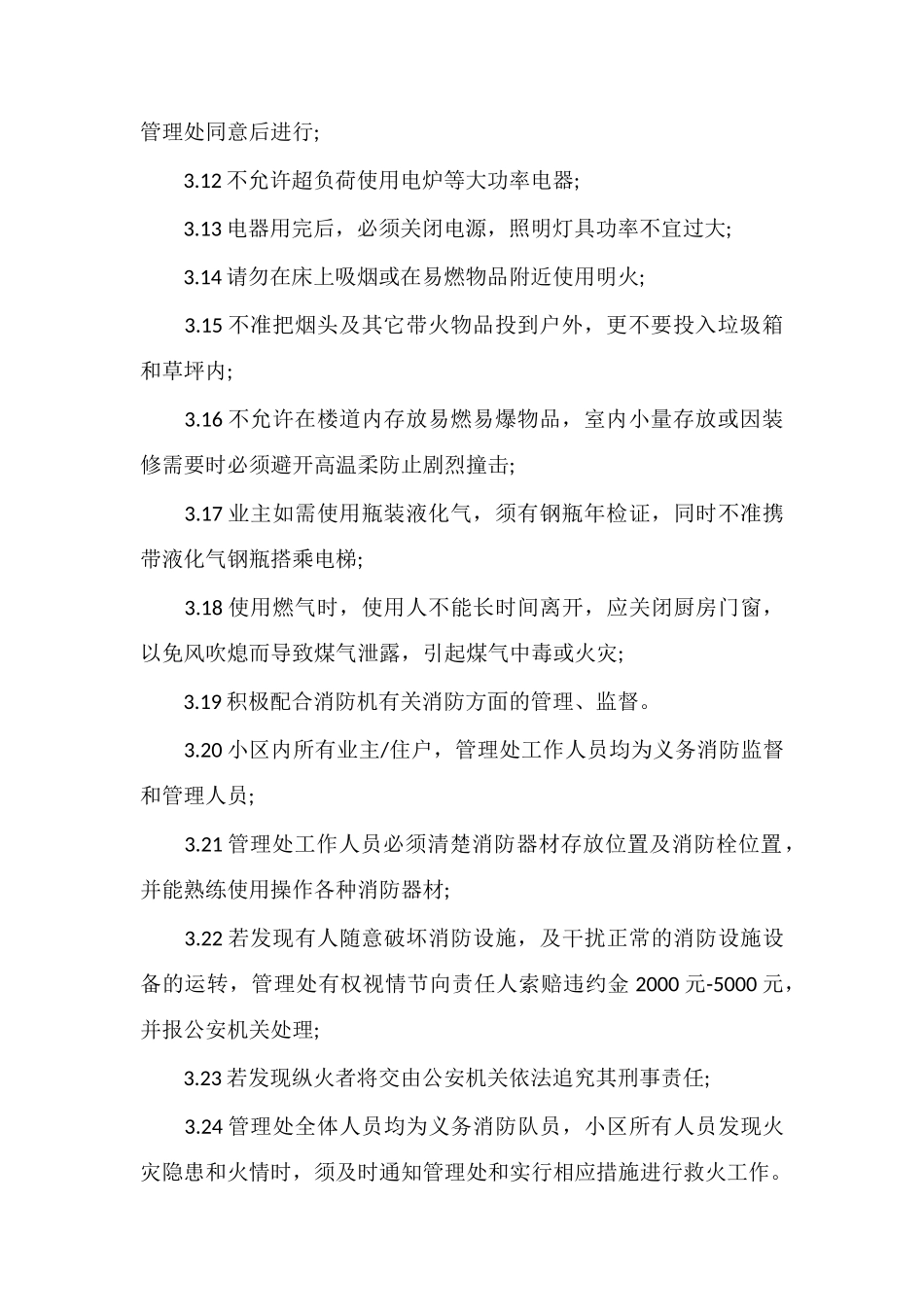 管理处同意后进行;

3.12 不允许超负荷使用电炉等大功率电器;

3.13 电器用完后，必须关闭电源，照明灯具功率不宜过大;

3.14 请勿在床上吸烟或在易燃物品附近使用明火;

3.15 不准把烟头及其它带火物品投到户外，更不要投入垃圾箱和草坪内;

3.16 不允许在楼道内存放易燃易爆物品，室内小量存放或因装修需要时必须避开高温柔防止剧烈撞击;

3.17 业主如需使用瓶装液化气，须有钢瓶年检证，同时不准携带液化气钢瓶搭乘电梯;

3.18 使用燃气时，使用人不能长时间离开，应关闭厨房门窗，以免风吹熄而导致煤气泄露，引起煤气中毒或火灾;

3.19 积极配合消防机有关消防方面的管理、监督。

3.20 小区内所有业主/住户，管理处工作人员均为义务消防监督和管理人员;

3.21 管理处工作人员必须清楚消防器材存放位置及消防栓位置，并能熟练使用操作各种消防器材;

3.22 若发现有人随意破坏消防设施，及干扰正常的消防设施设备的运转，管理处有权视情节向责任人索赔违约金 2000 元-5000 元，并报公安机关处理;

3.23 若发现纵火者将交由公安机关依法追究其刑事责任;

3.24 管理处全体人员均为义务消防队员，小区所有人员发现火灾隐患和火情时，须及时通知管理处和实行相应措施进行救火工作。